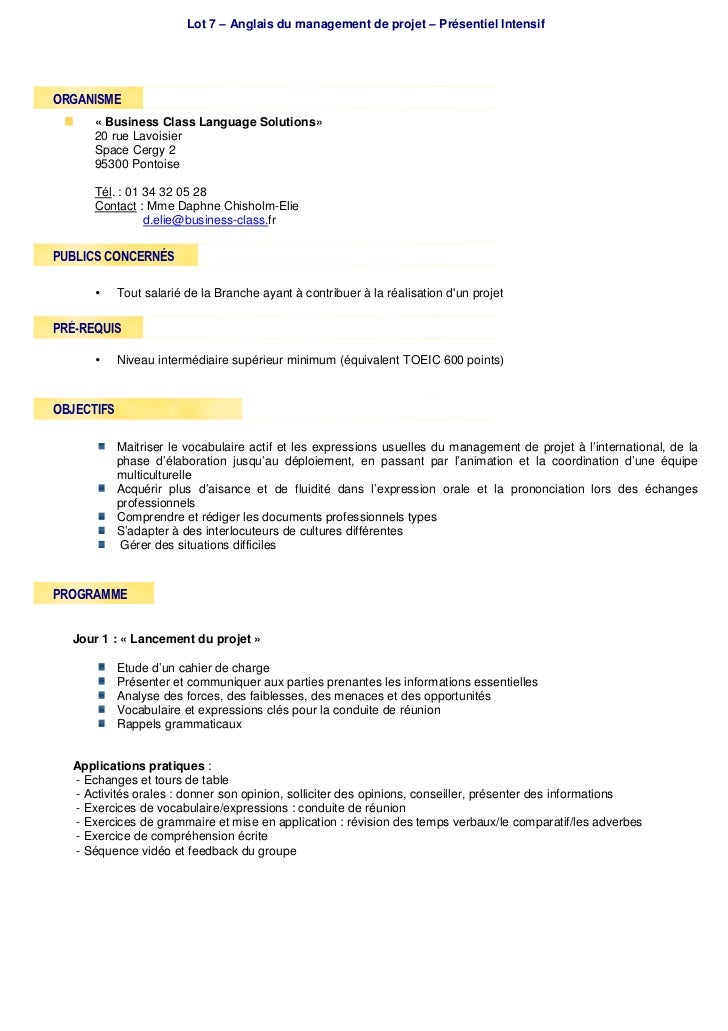 Lot 7 – Anglais du management de projet – Présentiel Intensif

ORGANISME

« Business Class Language Solutions»
20 rue Lavoisier
Space Cergy 2
95300 Pontoise

Tél. : 01 34 32 05 28
Contact : Mme Daphne Chisholm-Elie
d.elie@business-class.fr

PUBLICS CONCERNÉS

• Tout salarié de la Branche ayant à contribuer à la réalisation d'un projet

PRÉ-REQUIS

• Niveau intermédiaire supérieur minimum (équivalent TOEIC 600 points)

OBJECTIFS

Maitriser le vocabulaire actif et les expressions usuelles du management de projet à l'international, de la phase d'élaboration jusqu'au déploiement, en passant par l'animation et la coordination d'une équipe multiculturelle
Acquérir plus d'aisance et de fluidité dans l'expression orale et la prononciation lors des échanges professionnels
Comprendre et rédiger les documents professionnels types
S'adapter à des interlocuteurs de cultures différentes
Gérer des situations difficiles

PROGRAMME

Jour 1 : « Lancement du projet »

Etude d'un cahier de charge
Présenter et communiquer aux parties prenantes les informations essentielles
Analyse des forces, des faiblesses, des menaces et des opportunités
Vocabulaire et expressions clés pour la conduite de réunion
Rappels grammaticaux

Applications pratiques :
- Echanges et tours de table
- Activités orales : donner son opinion, solliciter des opinions, conseiller, présenter des informations
- Exercices de vocabulaire/expressions : conduite de réunion
- Exercices de grammaire et mise en application : révision des temps verbaux/le comparatif/les adverbes
- Exercice de compréhension écrite
- Séquence vidéo et feedback du groupe